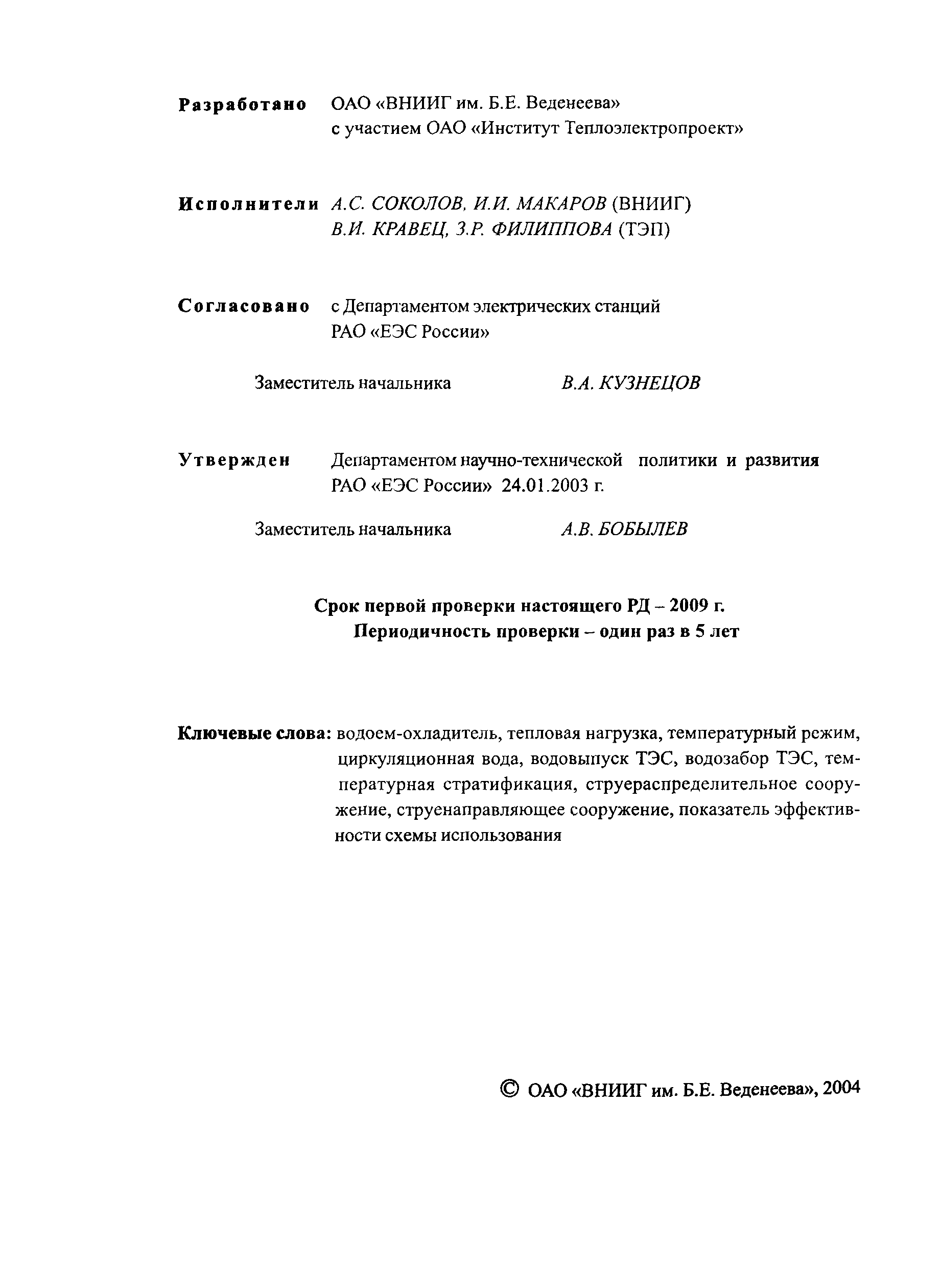 Разработано ОАО «ВНИИГ им. Б.Е. Веденеева» с участием ОАО «Институт Теплоэлектропроект»

Исполнители А.С. СОКОЛОВ, И.И. МАКАРОВ (ВНИИГ) В.И. КРАВЕЦ, З.Р. ФИЛИППОВА (ТЭП)

Согласовано с Департаментом электрических станций РАО «ЕЭС России»

Заместитель начальника В.А. КУЗНЕЦОВ

Утвержден Департаментом научно-технической политики и развития РАО «ЕЭС России» 24.01.2003 г.

Заместитель начальника А.В. БОБЫЛЕВ

Срок первой проверки настоящего РД – 2009 г.
Периодичность проверки – один раз в 5 лет

Ключевые слова: водоем-охладитель, тепловая нагрузка, температурный режим, циркуляционная вода, водовыпуск ТЭС, водозабор ТЭС, температурная стратификация, струераспределительное сооружение, струенаправляющее сооружение, показатель эффективности схемы использования

© ОАО «ВНИИГ им. Б.Е. Веденеева», 2004